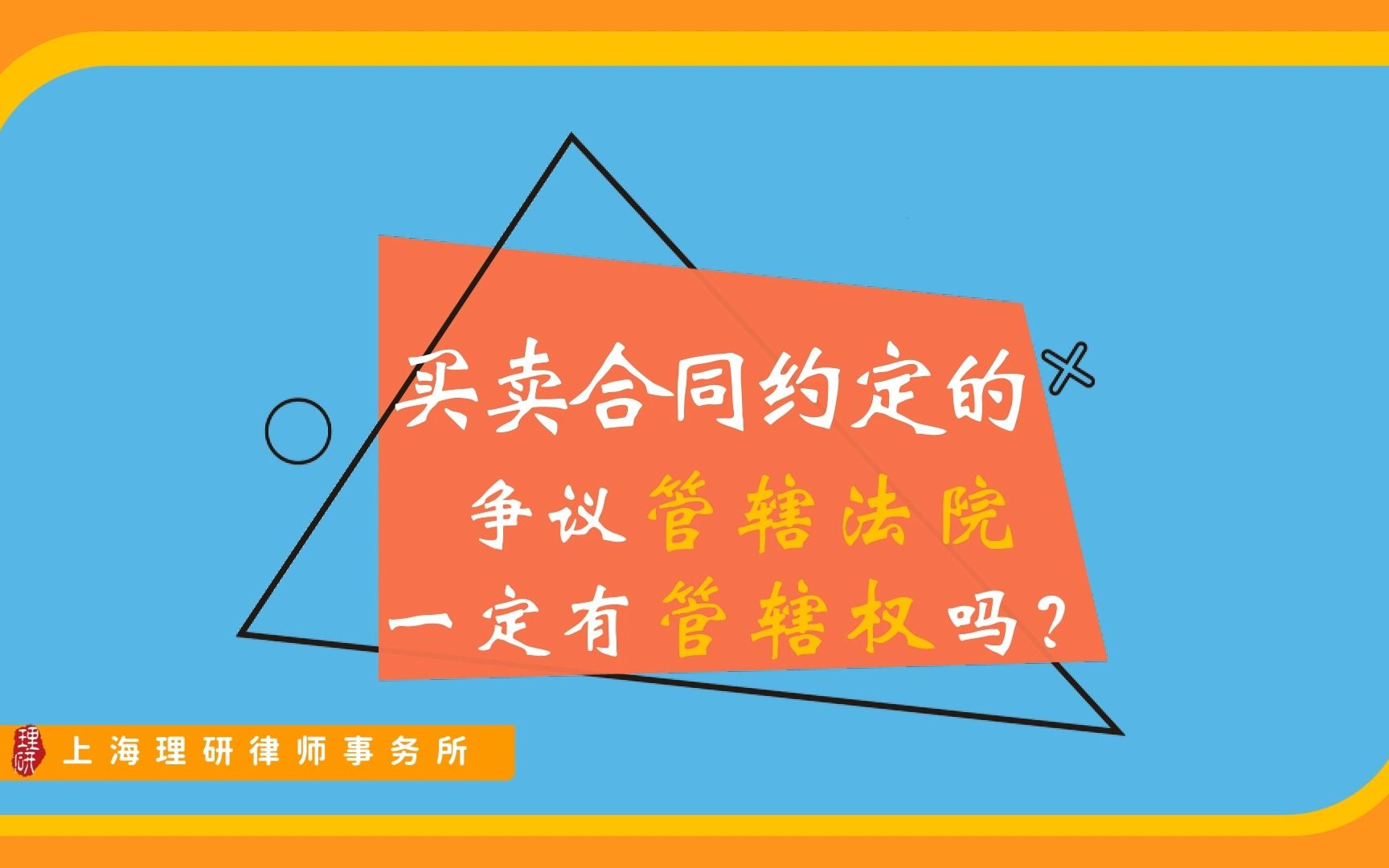 买卖合同约定的
争议管辖法院
一定有管辖权吗？

理研

上海理研律师事务所